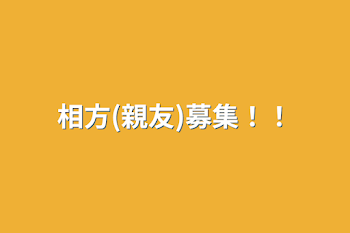 相方(親友)募集！！